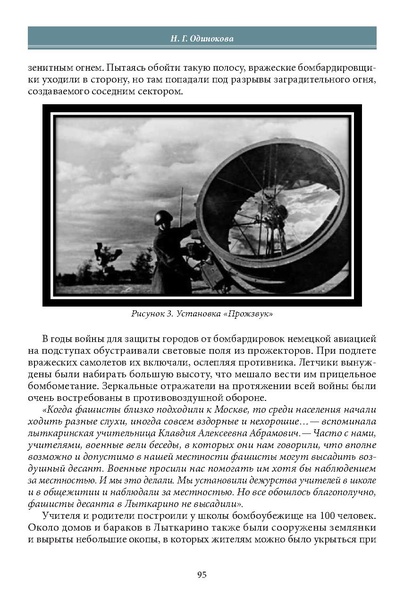 Н. Г. Одинокова

зенитным огнем. Пытаясь обойти такую полосу, вражеские бомбардировщики уходили в сторону, но там попадали под разрывы заградительного огня, создаваемого соседним сектором.

Рисунок 3. Установка «Прожзвук»

В годы войны для защиты городов от бомбардировок немецкой авиацией на подступах обустраивали световые поля из прожекторов. При подлете вражеских самолетов их включали, ослепляя противника. Летчики вынуждены были набирать большую высоту, что мешало вести им прицельное бомбометание. Зеркальные отражатели на протяжении всей войны были очень востребованы в противовоздушной обороне.

«Когда фашисты близко подходили к Москве, то среди населения начали ходить разные слухи, иногда совсем вздорные и нехорошие... — вспоминала лыткаринская учительница Клавдия Алексеевна Абрамович. — Часто с нами, учителями, военные вели беседы, в которых они нам говорили, что вполне возможно и допустимо в нашей местности фашисты могут высадить воздушный десант. Военные просили нас помогать им хотя бы наблюдением за местностью. И мы это делали. Мы установили дежурства учителей в школе и в общежитии и наблюдали за местностью. Но все обошлось благополучно, фашисты десанта в Лыткарино не высадили».

Учителя и родители построили у школы бомбоубежище на 100 человек. Около домов и бараков в Лыткарино также были сооружены землянки и вырыты небольшие окопы, в которых жителям можно было укрыться при

95